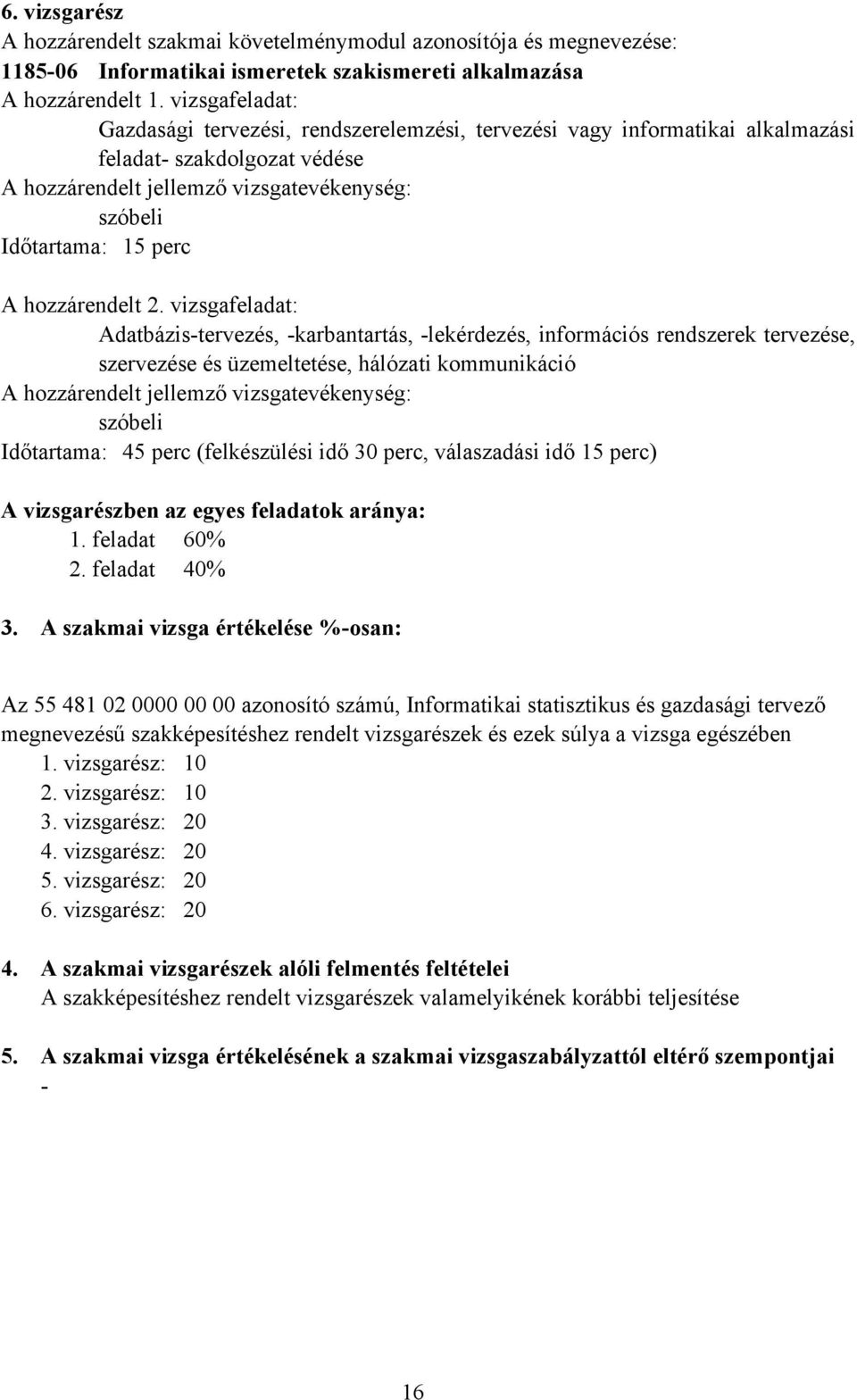 6. vizsgarész
A hozzárendelt szakmai követelménymodul azonosítója és megnevezése:
1185-06 Informatikai ismeretek szakismereti alkalmazása
A hozzárendelt 1. vizsgafeladat:
Gazdasági tervezési, rendszerelemzési, tervezési vagy informatikai alkalmazási feladat- szakdolgozat védése
A hozzárendelt jellemző vizsgatevékenység:
szóbeli
Időtartama: 15 perc

A hozzárendelt 2. vizsgafeladat:
Adatbázis-tervezés, -karbantartás, -lekérdezés, információs rendszerek tervezése, szervezése és üzemeltetése, hálózati kommunikáció
A hozzárendelt jellemző vizsgatevékenység:
szóbeli
Időtartama: 45 perc (felkészülési idő 30 perc, válaszadási idő 15 perc)

A vizsgarészben az egyes feladatok aránya:
1. feladat 60%
2. feladat 40%

3. A szakmai vizsga értékelése %-osan:

Az 55 481 02 0000 00 00 azonosító számú, Informatikai statisztikus és gazdasági tervező megnevezésű szakképesítéshez rendelt vizsgarészek és ezek súlya a vizsga egészében
1. vizsgarész: 10
2. vizsgarész: 10
3. vizsgarész: 20
4. vizsgarész: 20
5. vizsgarész: 20
6. vizsgarész: 20

4. A szakmai vizsgarészek alóli felmentés feltételei
A szakképesítéshez rendelt vizsgarészek valamelyikének korábbi teljesítése

5. A szakmai vizsga értékelésének a szakmai vizsgaszabályzattól eltérő szempontjai
-

16